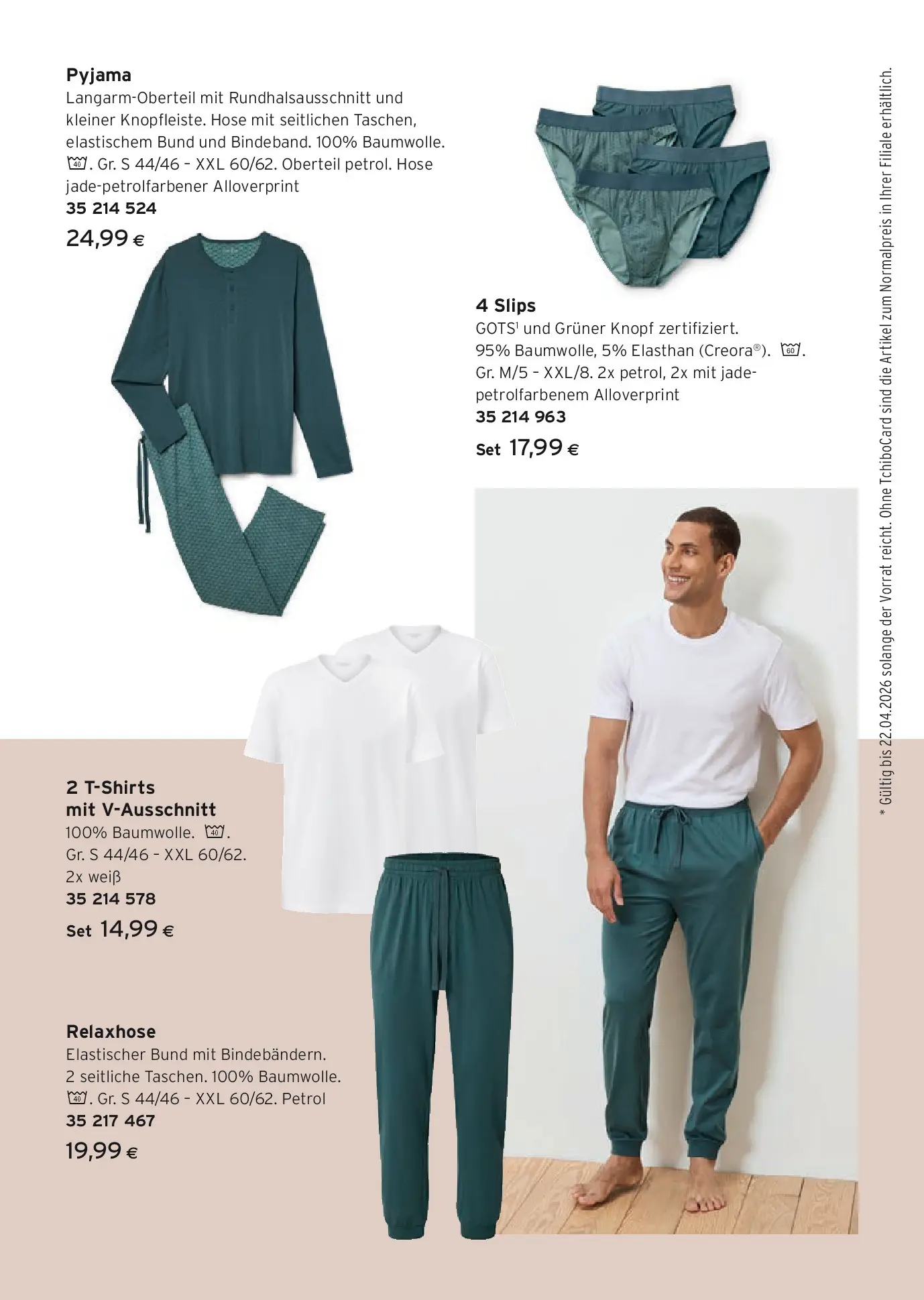 Pyjama
Langarm-Oberteil mit Rundhalsausschnitt und kleiner Knopfleiste. Hose mit seitlichen Taschen, elastischem Bund und Bindeband. 100% Baumwolle. 40. Gr. S 44/46 – XXL 60/62. Oberteil petrol. Hose jade-petrolfarbener Alloverprint
35 214 524
24,99 €

4 Slips
GOTS$^1$ und Grüner Knopf zertifiziert. 95% Baumwolle, 5% Elasthan (Creora®). 60. Gr. M/5 – XXL/8. 2x petrol, 2x mit jade-petrolfarbenem Alloverprint
35 214 963
Set 17,99 €

2 T-Shirts mit V-Ausschnitt
100% Baumwolle. 40. Gr. S 44/46 – XXL 60/62. 2x weiß
35 214 578
Set 14,99 €

Relaxhose
Elastischer Bund mit Bindebändern. 2 seitliche Taschen. 100% Baumwolle. 40. Gr. S 44/46 – XXL 60/62. Petrol
35 217 467
19,99 €

* Gültig bis 22.04.2026 solange der Vorrat reicht. Ohne TchiboCard sind die Artikel zum Normalpreis in Ihrer Filiale erhältlich.